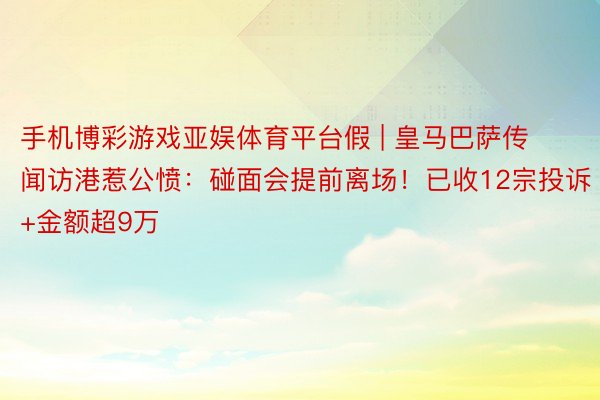 手机博彩游戏亚娱体育平台假 | 皇马巴萨传闻访港惹公愤：碰面会提前离场！已收12宗投诉+金额超9万